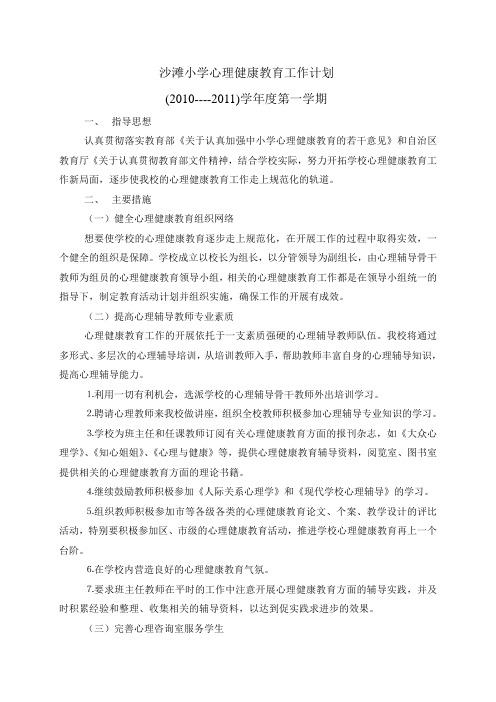 沙滩小学心理健康教育工作计划

(2010----2011)学年度第一学期

一、 指导思想

认真贯彻落实教育部《关于认真加强中小学心理健康教育的若干意见》和自治区教育厅《关于认真贯彻教育部文件精神，结合学校实际，努力开拓学校心理健康教育工作新局面，逐步使我校的心理健康教育工作走上规范化的轨道。

二、 主要措施

（一）健全心理健康教育组织网络

想要使学校的心理健康教育逐步走上规范化，在开展工作的过程中取得实效，一个健全的组织是保障。学校成立以校长为组长，以分管领导为副组长，由心理辅导骨干教师为组员的心理健康教育领导小组，相关的心理健康教育工作都是在领导小组统一的指导下，制定教育活动计划并组织实施，确保工作的开展有成效。

（二）提高心理辅导教师专业素质

心理健康教育工作的开展依托于一支素质强硬的心理辅导教师队伍。我校将通过多形式、多层次的心理辅导培训，从培训教师入手，帮助教师丰富自身的心理辅导知识，提高心理辅导能力。

1.利用一切有利机会，选派学校的心理辅导骨干教师外出培训学习。

2.聘请心理教师来我校做讲座，组织全校教师积极参加心理辅导专业知识的学习。

3.学校为班主任和任课教师订阅有关心理健康教育方面的报刊杂志，如《大众心理学》、《知心姐姐》、《心理与健康》等，提供心理健康教育辅导资料，阅览室、图书室提供相关的心理健康教育方面的理论书籍。

4.继续鼓励教师积极参加《人际关系心理学》和《现代学校心理辅导》的学习。

5.组织教师积极参加市等各级各类的心理健康教育论文、个案、教学设计的评比活动，特别要积极参加区、市级的心理健康教育活动，推进学校心理健康教育再上一个台阶。

6.在学校内营造良好的心理健康教育气氛。

7.要求班主任教师在平时的工作中注意开展心理健康教育方面的辅导实践，并及时积累经验和整理、收集相关的辅导资料，以达到促实践求进步的效果。

（三）完善心理咨询室服务学生